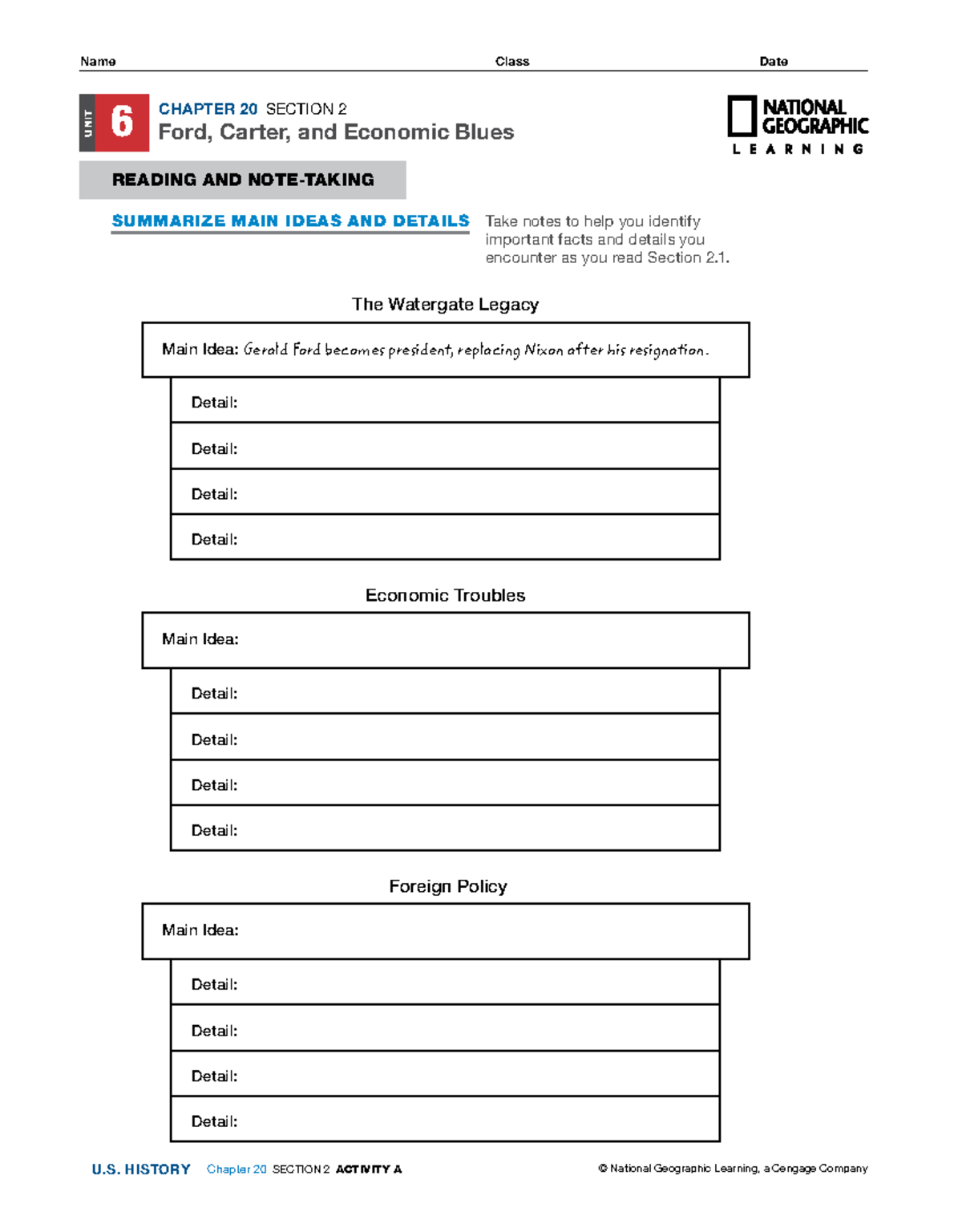 Name Class Date

UNIT 6 CHAPTER 20 SECTION 2
Ford, Carter, and Economic Blues

NATIONAL GEOGRAPHIC LEARNING

READING AND NOTE-TAKING

SUMMARIZE MAIN IDEAS AND DETAILS

Take notes to help you identify important facts and details you encounter as you read Section 2.1.

The Watergate Legacy

Main Idea: Gerald Ford becomes president, replacing Nixon after his resignation.

Detail:

Detail:

Detail:

Detail:

Economic Troubles

Main Idea:

Detail:

Detail:

Detail:

Detail:

Foreign Policy

Main Idea:

Detail:

Detail:

Detail:

Detail:

U.S. HISTORY Chapter 20 SECTION 2 ACTIVITY A © National Geographic Learning, a Cengage Company